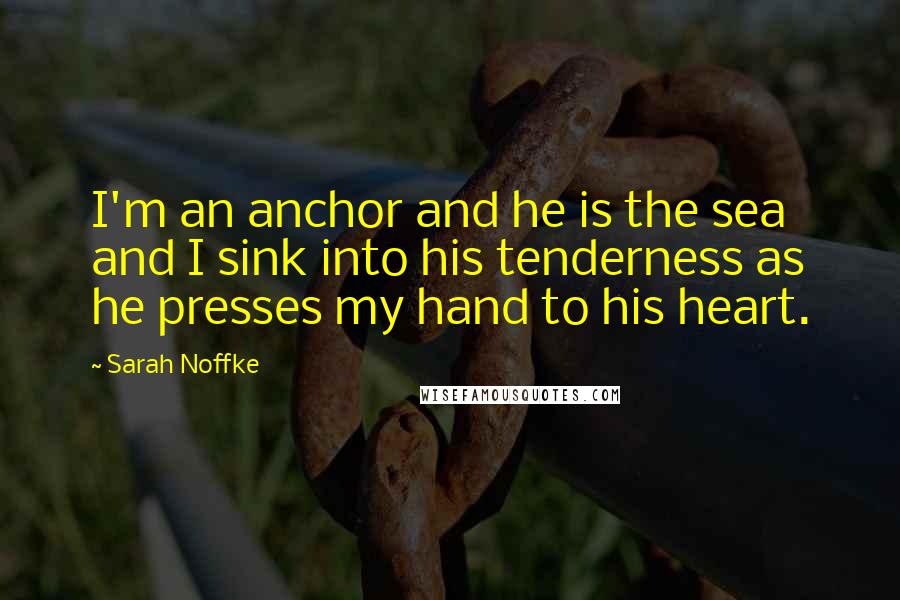 I'm an anchor and he is the sea and I sink into his tenderness as he presses my hand to his heart.

~ Sarah Noffke

WISEFAMOUSQUOTES.COM